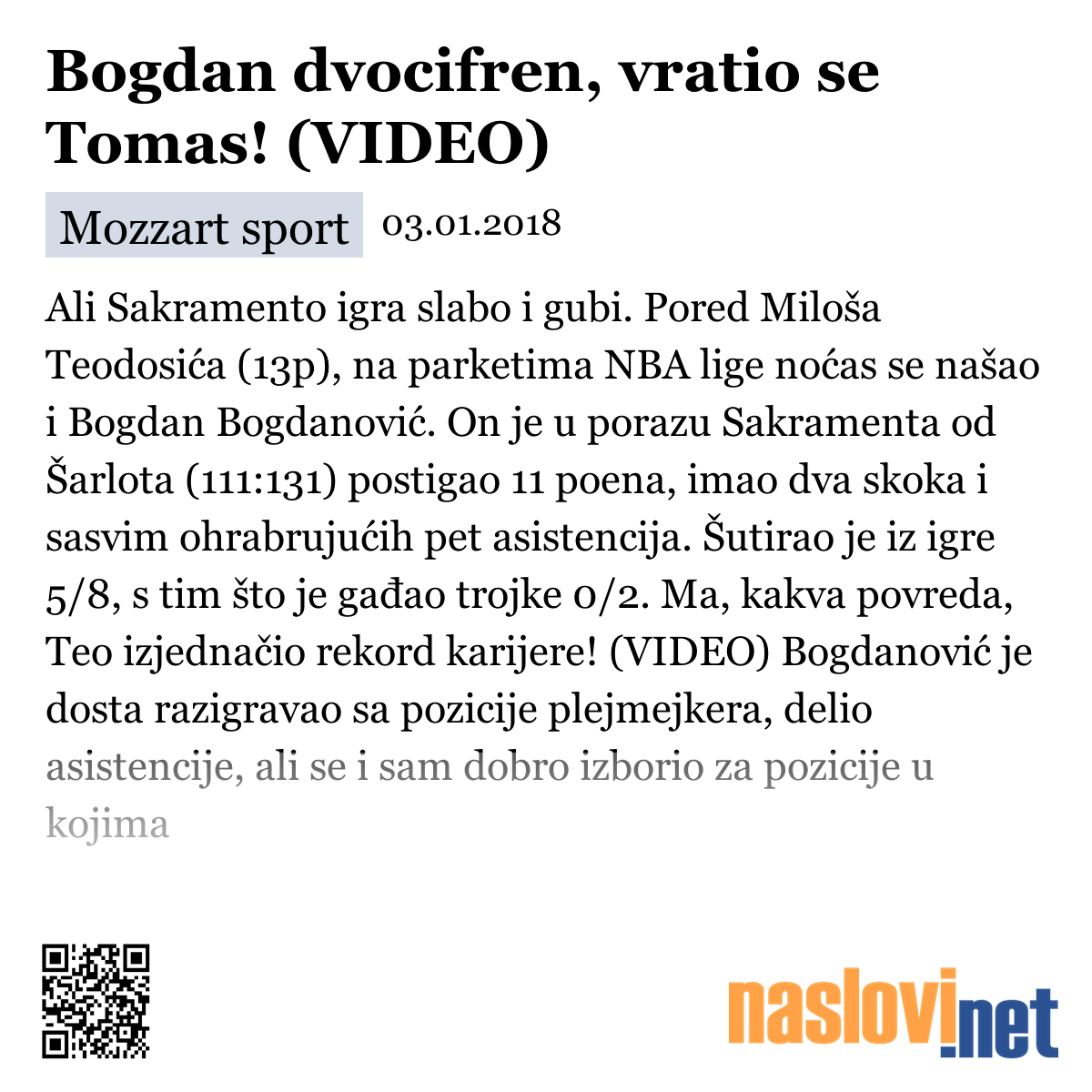 Bogdan dvocifren, vratio se Tomas! (VIDEO)

Mozzart sport 03.01.2018

Ali Sakramento igra slabo i gubi. Pored Miloša Teodosića (13p), na parketima NBA lige noćas se našao i Bogdan Bogdanović. On je u porazu Sakramenta od Šarlota (111:131) postigao 11 poena, imao dva skoka i sasvim ohrabrujućih pet asistencija. Šutirao je iz igre 5/8, s tim što je gađao trojke 0/2. Ma, kakva povreda, Teo izjednačio rekord karijere! (VIDEO) Bogdanović je dosta razigravao sa pozicije plejmejkera, delio asistencije, ali se i sam dobro izborio za pozicije u kojima

naslovi.net